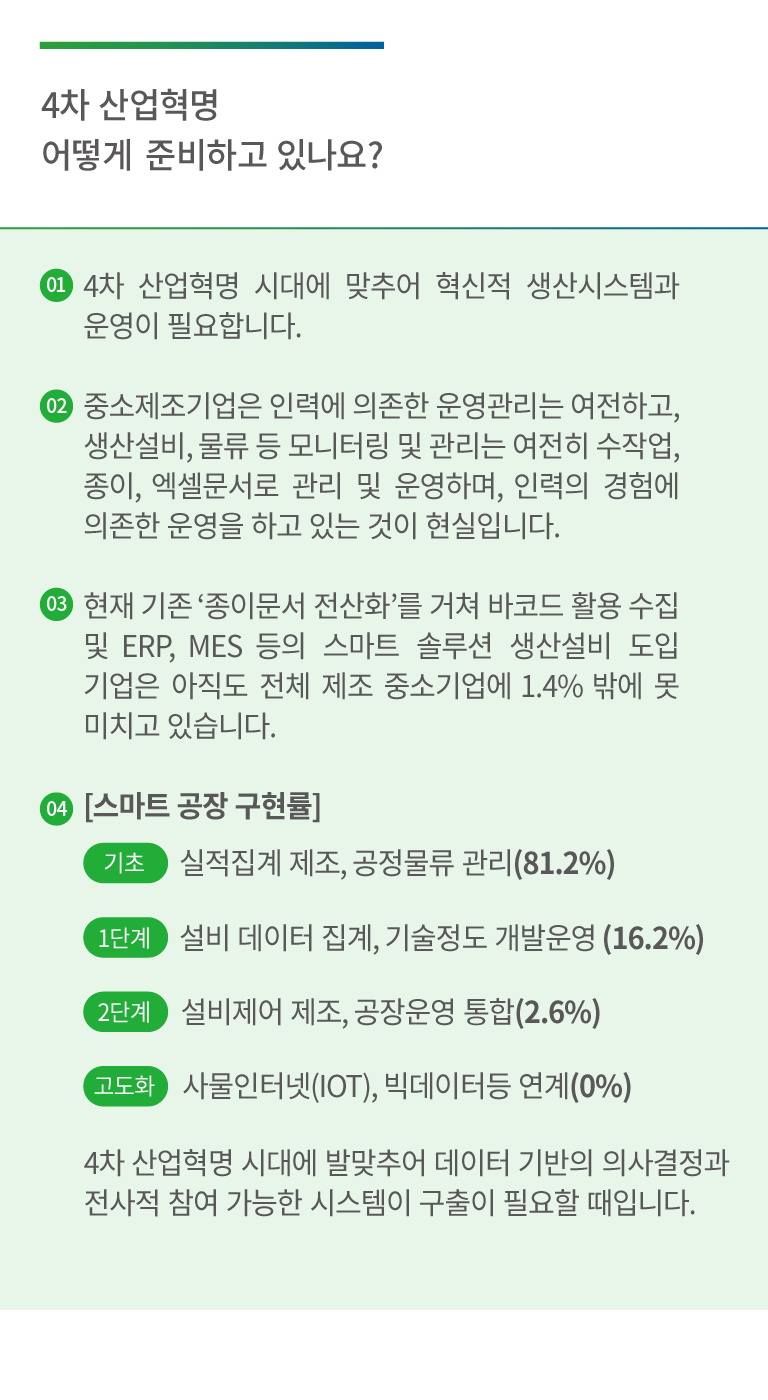 4차 산업혁명
어떻게 준비하고 있나요?

01 4차 산업혁명 시대에 맞추어 혁신적 생산시스템과 운영이 필요합니다.

02 중소제조기업은 인력에 의존한 운영관리는 여전하고, 생산설비, 물류 등 모니터링 및 관리는 여전히 수작업, 종이, 엑셀문서로 관리 및 운영하며, 인력의 경험에 의존한 운영을 하고 있는 것이 현실입니다.

03 현재 기존 '종이문서 전산화'를 거쳐 바코드 활용 수집 및 ERP, MES 등의 스마트 솔루션 생산설비 도입 기업은 아직도 전체 제조 중소기업에 1.4% 밖에 못 미치고 있습니다.

04 [스마트 공장 구현률]

기초 실적집계 제조, 공정물류 관리(81.2%)

1단계 설비 데이터 집계, 기술정도 개발운영 (16.2%)

2단계 설비제어 제조, 공장운영 통합(2.6%)

고도화 사물인터넷(IOT), 빅데이터등 연계(0%)

4차 산업혁명 시대에 발맞추어 데이터 기반의 의사결정과 전사적 참여 가능한 시스템이 구출이 필요할 때입니다.